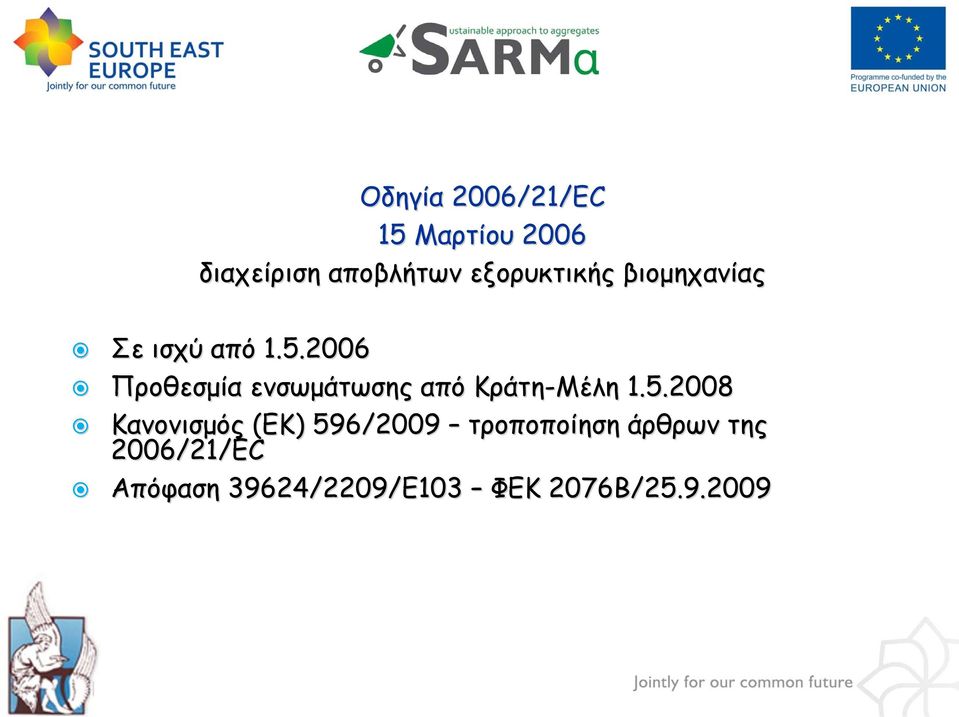 SOUTH EAST EUROPE
Jointly for our common future

ustainable approach to aggregates
SARMa

Programme co-funded by the EUROPEAN UNION

Οδηγία 2006/21/EC
15 Μαρτίου 2006
διαχείριση αποβλήτων εξορυκτικής βιομηχανίας

Σε ισχύ από 1.5.2006
Προθεσμία ενσωμάτωσης από Κράτη-Μέλη 1.5.2008
Κανονισμός (ΕΚ) 596/2009 – τροποποίηση άρθρων της 2006/21/EC
Απόφαση 39624/2209/Ε103 – ΦΕΚ 2076Β/25.9.2009

Jointly for our common future